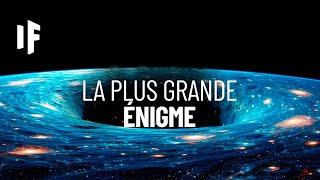 IF

LA PLUS GRANDE
ÉNIGME